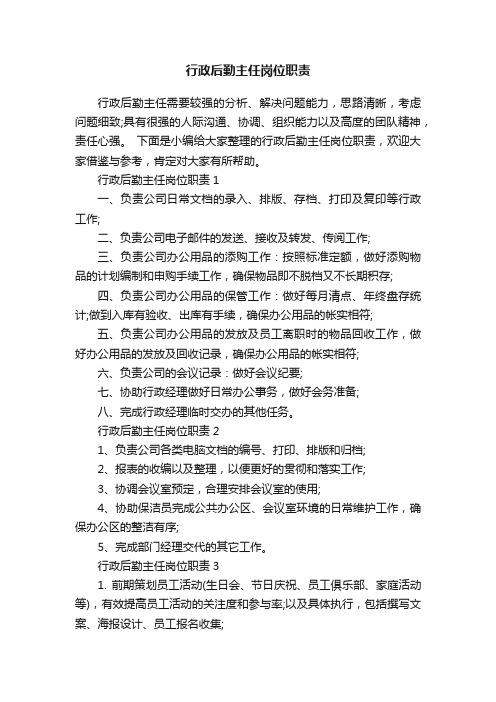 行政后勤主任岗位职责

行政后勤主任需要较强的分析、解决问题能力，思路清晰，考虑问题细致;具有很强的人际沟通、协调、组织能力以及高度的团队精神，责任心强。 下面是小编给大家整理的行政后勤主任岗位职责，欢迎大家借鉴与参考，肯定对大家有所帮助。

行政后勤主任岗位职责 1

一、负责公司日常文档的录入、排版、存档、打印及复印等行政工作;

二、负责公司电子邮件的发送、接收及转发、传阅工作;

三、负责公司办公用品的添购工作：按照标准定额，做好添购物品的计划编制和申购手续工作，确保物品即不脱档又不长期积存;

四、负责公司办公用品的保管工作：做好每月清点、年终盘存统计;做到入库有验收、出库有手续，确保办公用品的帐实相符;

五、负责公司办公用品的发放及员工离职时的物品回收工作，做好办公用品的发放及回收记录，确保办公用品的帐实相符;

六、负责公司的会议记录：做好会议纪要;

七、协助行政经理做好日常办公事务，做好会务准备;

八、完成行政经理临时交办的其他任务。

行政后勤主任岗位职责 2

1、负责公司各类电脑文档的编号、打印、排版和归档;

2、报表的收编以及整理，以便更好的贯彻和落实工作;

3、协调会议室预定，合理安排会议室的使用;

4、协助保洁员完成公共办公区、会议室环境的日常维护工作，确保办公区的整洁有序;

5、完成部门经理交代的其它工作。

行政后勤主任岗位职责 3

1. 前期策划员工活动(生日会、节日庆祝、员工俱乐部、家庭活动等)，有效提高员工活动的关注度和参与率;以及具体执行，包括撰写文案、海报设计、员工报名收集;